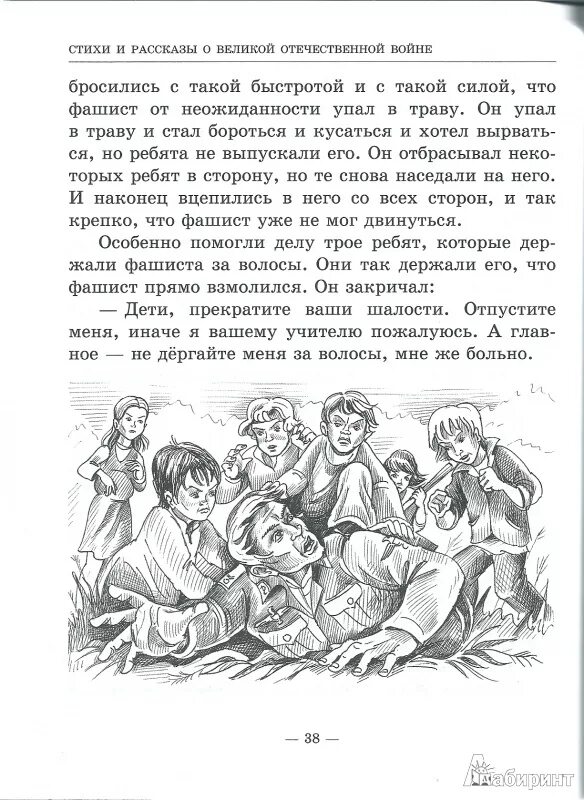 СТИХИ И РАССКАЗЫ О ВЕЛИКОЙ ОТЕЧЕСТВЕННОЙ ВОЙНЕ

бросились с такой быстротой и с такой силой, что фашист от неожиданности упал в траву. Он упал в траву и стал бороться и кусаться и хотел вырваться, но ребята не выпускали его. Он отбрасывал некоторых ребят в сторону, но те снова наседали на него. И наконец вцепились в него со всех сторон, и так крепко, что фашист уже не мог двинуться.

Особенно помогли делу трое ребят, которые держали фашиста за волосы. Они так держали его, что фашист прямо взмолился. Он закричал:

— Дети, прекратите ваши шалости. Отпустите меня, иначе я вашему учителю пожалуюсь. А главное — не дёргайте меня за волосы, мне же больно.

— 38 —

Лабиринт